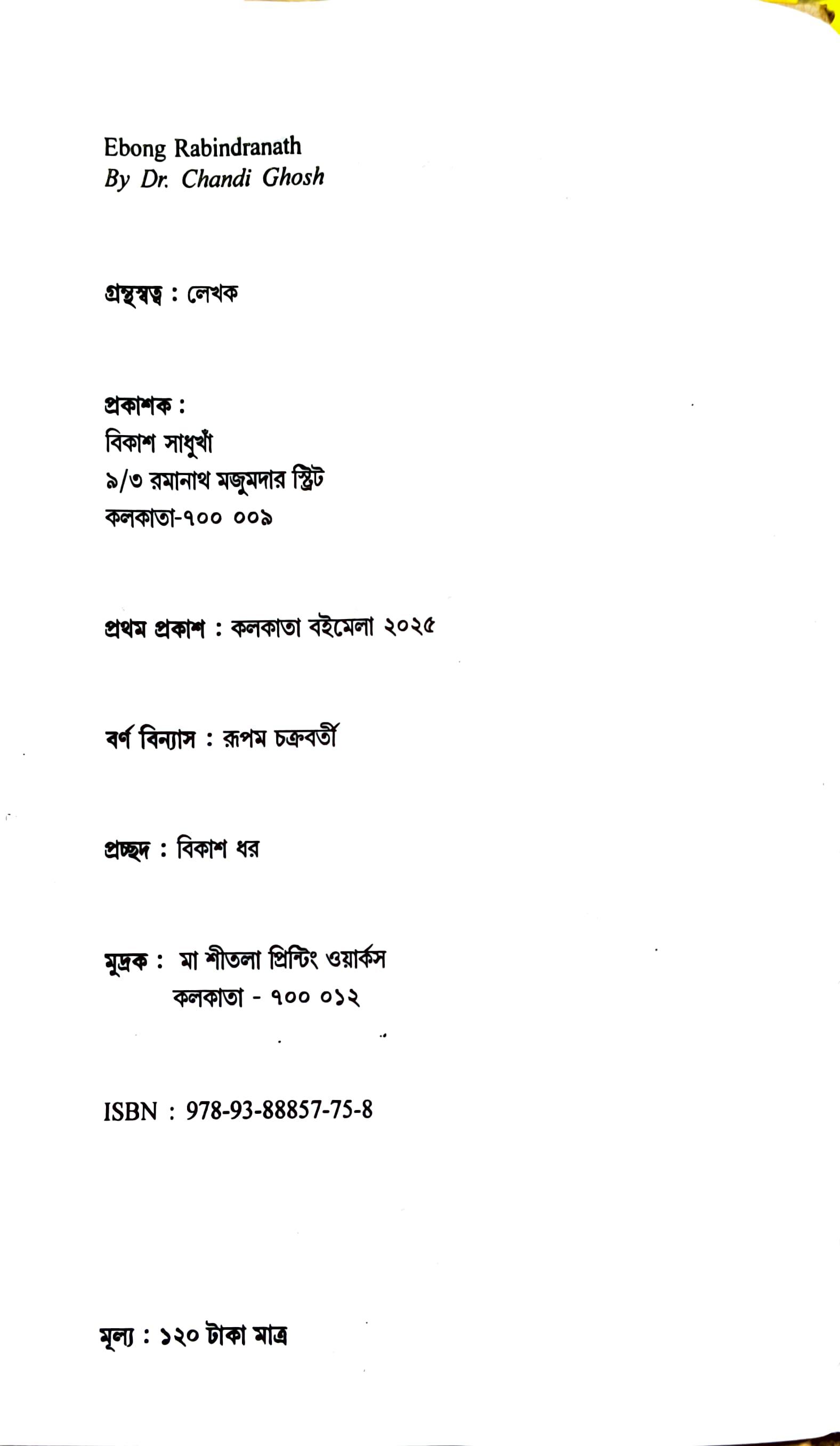 Ebong Rabindranath
By Dr. Chandi Ghosh

গ্রন্থস্বত্ব : লেখক

প্রকাশক :
বিকাশ সাধুখাঁ
৯/৩ রমানাথ মজুমদার স্ট্রিট
কলকাতা-৭০০ ০০৯

প্রথম প্রকাশ : কলকাতা বইমেলা ২০২৫

বর্ণ বিন্যাস : রূপম চক্রবর্তী

প্রচ্ছদ : বিকাশ ধর

মুদ্রক : মা শীতলা প্রিন্টিং ওয়ার্কস
কলকাতা - ৭০০ ০১২

ISBN : 978-93-88857-75-8

মূল্য : ১২০ টাকা মাত্র